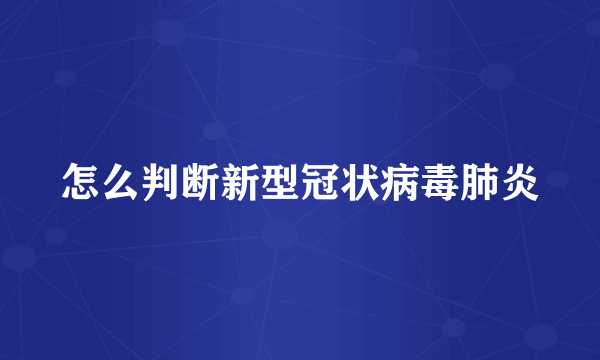 怎么判断新型冠状病毒肺炎